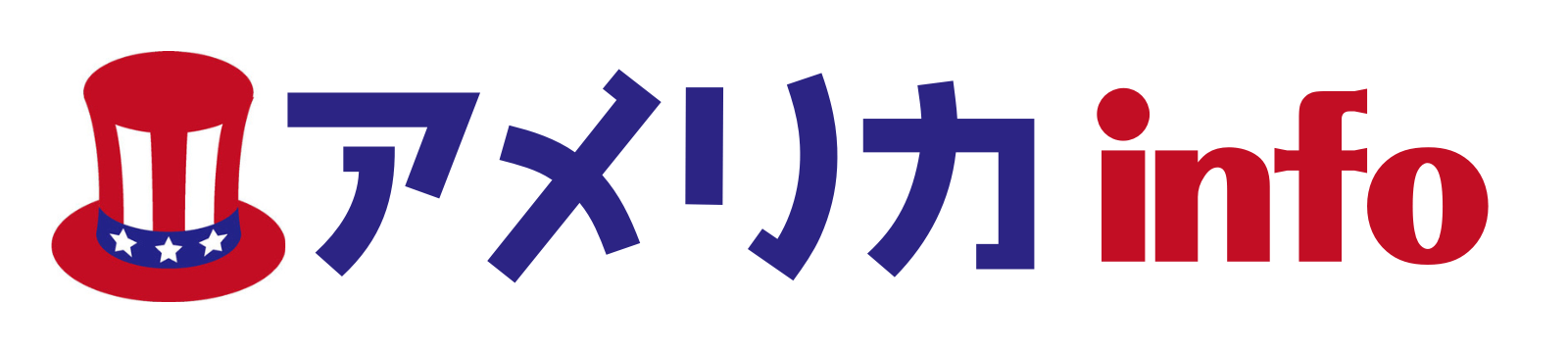 アメリカ info